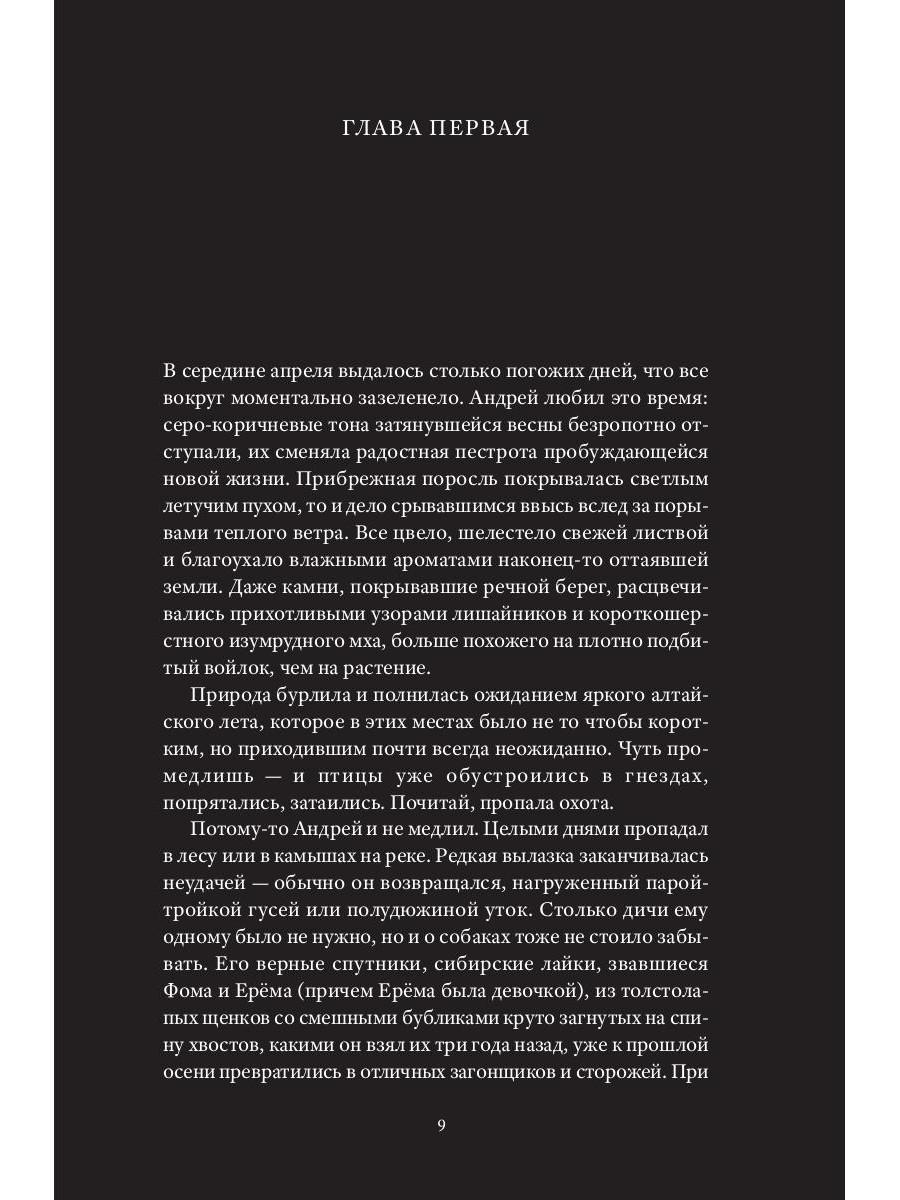 ГЛАВА ПЕРВАЯ

В середине апреля выдалось столько погожих дней, что все вокруг моментально зазеленело. Андрей любил это время: серо-коричневые тона затянувшейся весны безропотно отступали, их сменяла радостная пестрота пробуждающейся новой жизни. Прибрежная поросль покрывалась светлым летучим пухом, то и дело срывавшимся ввысь вслед за порывами теплого ветра. Все цвело, шелестело свежей листвой и благоухало влажными ароматами наконец-то оттаявшей земли. Даже камни, покрывавшие речной берег, расцвечивались прихотливыми узорами лишайников и короткошерстного изумрудного мха, больше похожего на плотно подбитый войлок, чем на растение.

Природа бурлила и полнилась ожиданием яркого алтайского лета, которое в этих местах было не то чтобы коротким, но приходившим почти всегда неожиданно. Чуть промедлишь — и птицы уже обустроились в гнездах, попрятались, затаились. Почитай, пропала охота.

Потому-то Андрей и не медлил. Целыми днями пропадал в лесу или в камышах на реке. Редкая вылазка заканчивалась неудачей — обычно он возвращался, нагруженный парой-тройкой гусей или полудюжиной уток. Столько дичи ему одному было не нужно, но и о собаках тоже не стоило забывать. Его верные спутники, сибирские лайки, звавшиеся Фома и Ерёма (причем Ерёма была девочкой), из толстолапых щенков со смешными бубликами круто загнутых на спину хвостов, какими он взял их три года назад, уже к прошлой осени превратились в отличных загонщиков и сторожей. При

9